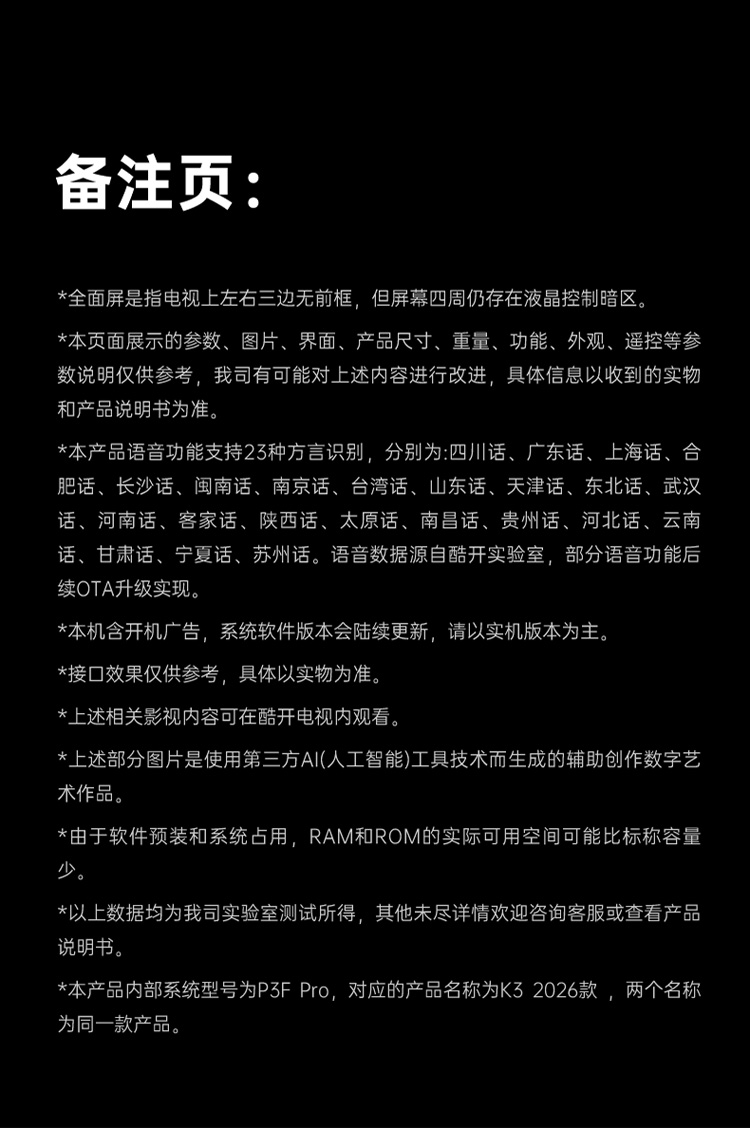 备注页：

*全面屏是指电视上左右三边无前框，但屏幕四周仍存在液晶控制暗区。

*本页面展示的参数、图片、界面、产品尺寸、重量、功能、外观、遥控等参数说明仅供参考，我司有可能对上述内容进行改进，具体信息以收到的实物和产品说明书为准。

*本产品语音功能支持23种方言识别，分别为:四川话、广东话、上海话、合肥话、长沙话、闽南话、南京话、台湾话、山东话、天津话、东北话、武汉话、河南话、客家话、陕西话、太原话、南昌话、贵州话、河北话、云南话、甘肃话、宁夏话、苏州话。语音数据源自酷开实验室，部分语音功能后续OTA升级实现。

*本机含开机广告，系统软件版本会陆续更新，请以实机版本为主。

*接口效果仅供参考，具体以实物为准。

*上述相关影视内容可在酷开电视内观看。

*上述部分图片是使用第三方AI(人工智能)工具技术而生成的辅助创作数字艺术作品。

*由于软件预装和系统占用，RAM和ROM的实际可用空间可能比标称容量少。

*以上数据均为我司实验室测试所得，其他未尽详情欢迎咨询客服或查看产品说明书。

*本产品内部系统型号为P3F Pro，对应的产品名称为K3 2026款 ，两个名称为同一款产品。